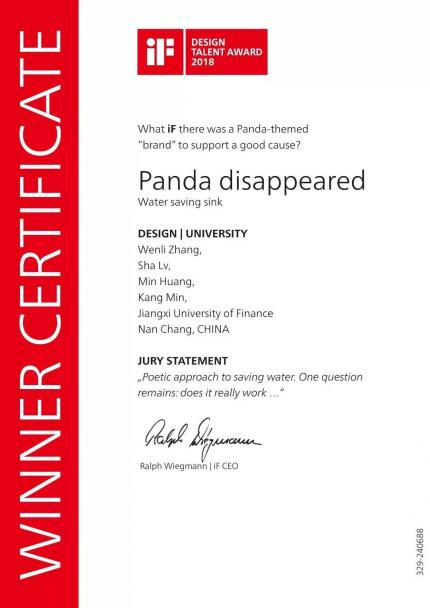 WINNER CERTIFICATE

iF DESIGN TALENT AWARD 2018

What iF there was a Panda-themed "brand" to support a good cause?

Panda disappeared
Water saving sink

DESIGN | UNIVERSITY
Wenli Zhang,
Sha Lv,
Min Huang,
Kang Min,
Jiangxi University of Finance
Nan Chang, CHINA

JURY STATEMENT
„Poetic approach to saving water. One question remains: does it really work …"

Ralph Wiegmann

Ralph Wiegmann | iF CEO

329-240688